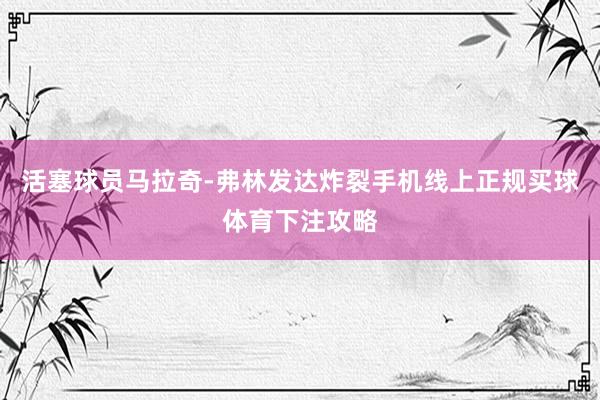 活塞球员马拉奇-弗林发达炸裂手机线上正规买球体育下注攻略